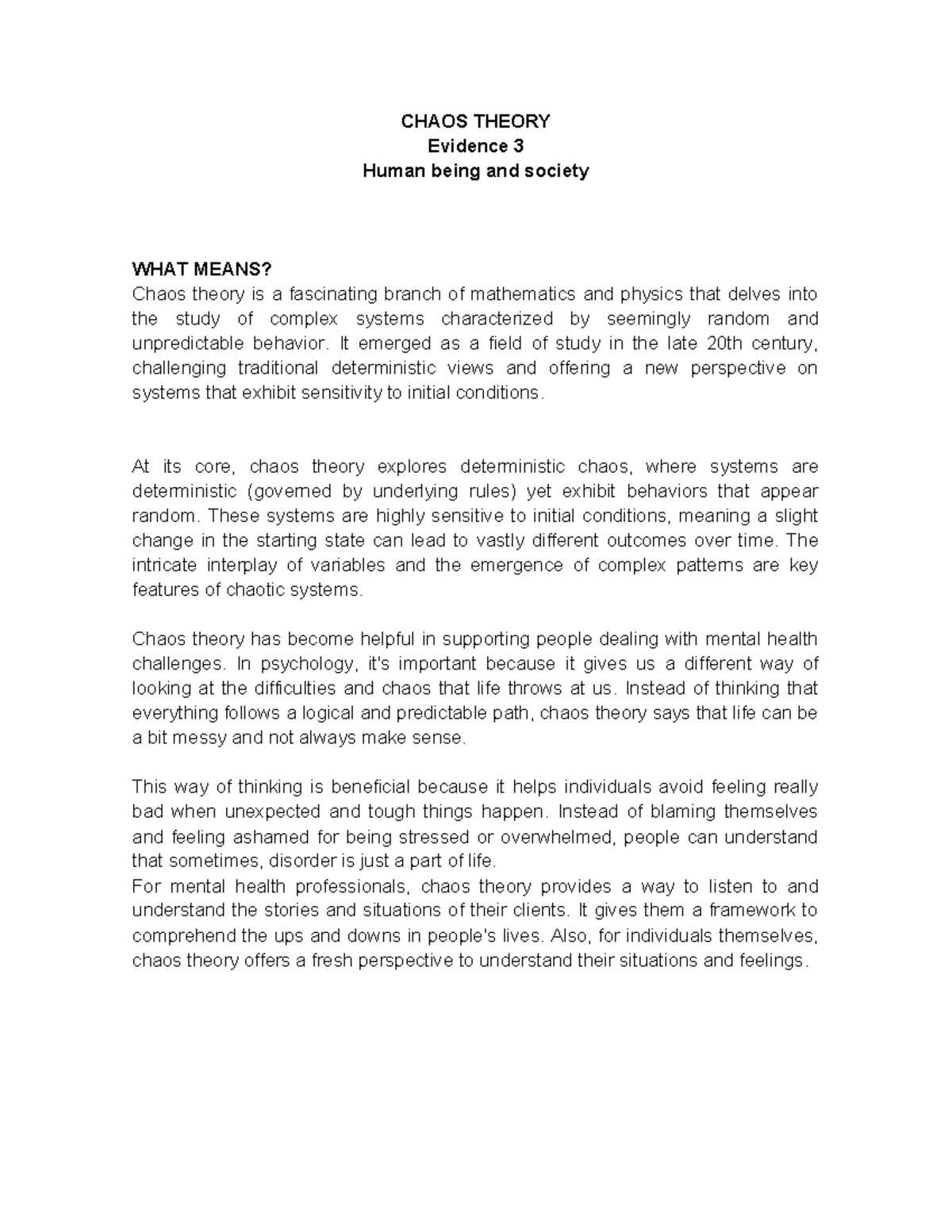 CHAOS THEORY
Evidence 3
Human being and society

WHAT MEANS?
Chaos theory is a fascinating branch of mathematics and physics that delves into the study of complex systems characterized by seemingly random and unpredictable behavior. It emerged as a field of study in the late 20th century, challenging traditional deterministic views and offering a new perspective on systems that exhibit sensitivity to initial conditions.

At its core, chaos theory explores deterministic chaos, where systems are deterministic (governed by underlying rules) yet exhibit behaviors that appear random. These systems are highly sensitive to initial conditions, meaning a slight change in the starting state can lead to vastly different outcomes over time. The intricate interplay of variables and the emergence of complex patterns are key features of chaotic systems.

Chaos theory has become helpful in supporting people dealing with mental health challenges. In psychology, it's important because it gives us a different way of looking at the difficulties and chaos that life throws at us. Instead of thinking that everything follows a logical and predictable path, chaos theory says that life can be a bit messy and not always make sense.

This way of thinking is beneficial because it helps individuals avoid feeling really bad when unexpected and tough things happen. Instead of blaming themselves and feeling ashamed for being stressed or overwhelmed, people can understand that sometimes, disorder is just a part of life.
For mental health professionals, chaos theory provides a way to listen to and understand the stories and situations of their clients. It gives them a framework to comprehend the ups and downs in people's lives. Also, for individuals themselves, chaos theory offers a fresh perspective to understand their situations and feelings.